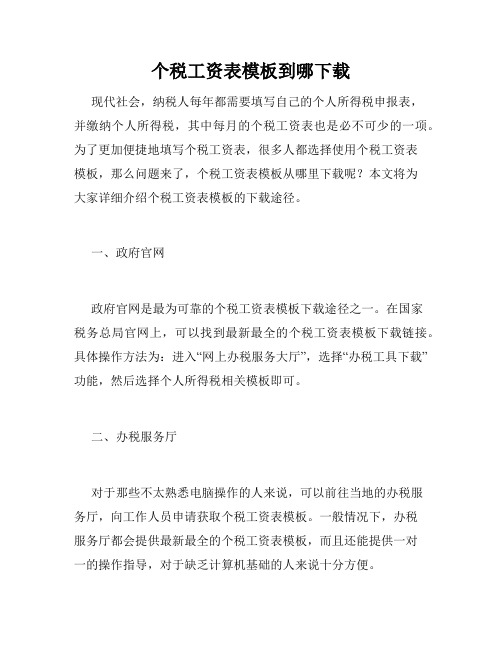 个税工资表模板到哪下载

现代社会，纳税人每年都需要填写自己的个人所得税申报表，并缴纳个人所得税，其中每月的个税工资表也是必不可少的一项。为了更加便捷地填写个税工资表，很多人都选择使用个税工资表模板，那么问题来了，个税工资表模板从哪里下载呢？本文将为大家详细介绍个税工资表模板的下载途径。

一、政府官网

政府官网是最为可靠的个税工资表模板下载途径之一。在国家税务总局官网上，可以找到最新最全的个税工资表模板下载链接。具体操作方法为：进入“网上办税服务大厅”，选择“办税工具下载”功能，然后选择个人所得税相关模板即可。

二、办税服务厅

对于那些不太熟悉电脑操作的人来说，可以前往当地的办税服务厅，向工作人员申请获取个税工资表模板。一般情况下，办税服务厅都会提供最新最全的个税工资表模板，而且还能提供一对一的操作指导，对于缺乏计算机基础的人来说十分方便。